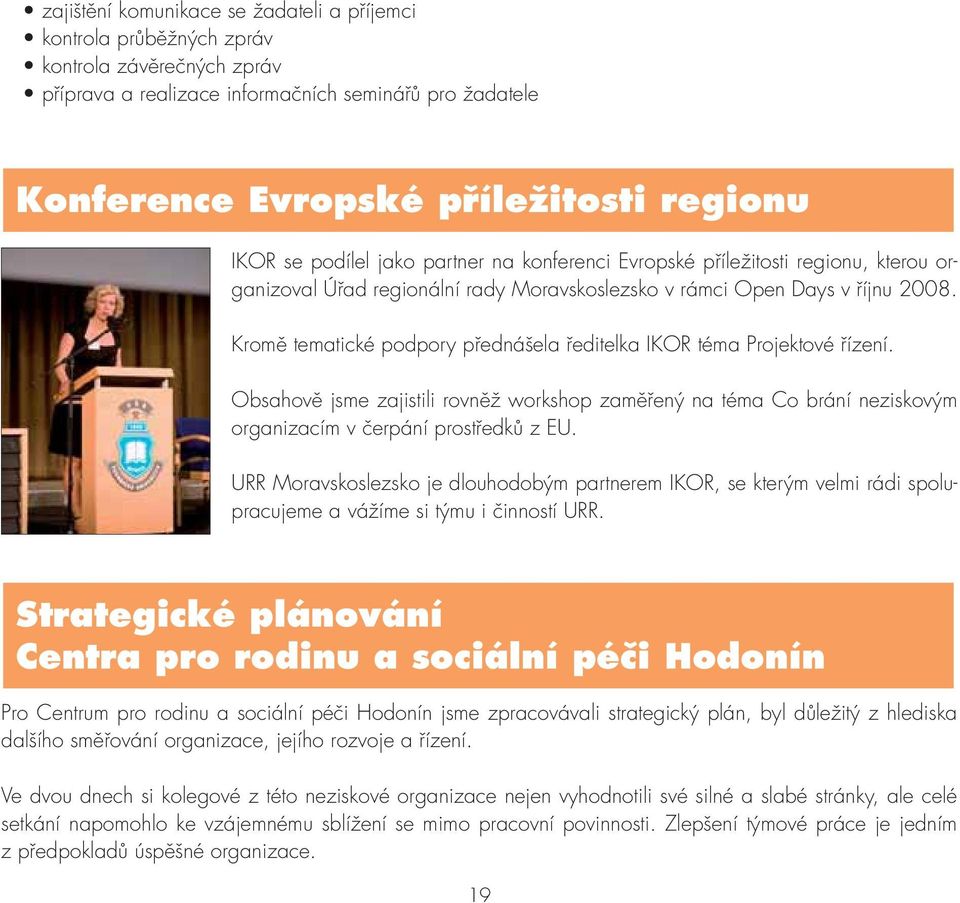 • zajištění komunikace se žadateli a příjemci
• kontrola průběžných zpráv
• kontrola závěrečných zpráv
• příprava a realizace informačních seminářů pro žadatele

Konference Evropské příležitosti regionu

IKOR se podílel jako partner na konferenci Evropské příležitosti regionu, kterou organizoval Úřad regionální rady Moravskoslezsko v rámci Open Days v říjnu 2008.

Kromě tematické podpory přednášela ředitelka IKOR téma Projektové řízení.

Obsahově jsme zajistili rovněž workshop zaměřený na téma Co brání neziskovým organizacím v čerpání prostředků z EU.

URR Moravskoslezsko je dlouhodobým partnerem IKOR, se kterým velmi rádi spolupracujeme a vážíme si týmu i činností URR.

Strategické plánování Centra pro rodinu a sociální péči Hodonín

Pro Centrum pro rodinu a sociální péči Hodonín jsme zpracovávali strategický plán, byl důležitý z hlediska dalšího směřování organizace, jejího rozvoje a řízení.

Ve dvou dnech si kolegové z této neziskové organizace nejen vyhodnotili své silné a slabé stránky, ale celé setkání napomohlo ke vzájemnému sblížení se mimo pracovní povinnosti. Zlepšení týmové práce je jedním z předpokladů úspěšné organizace.

19